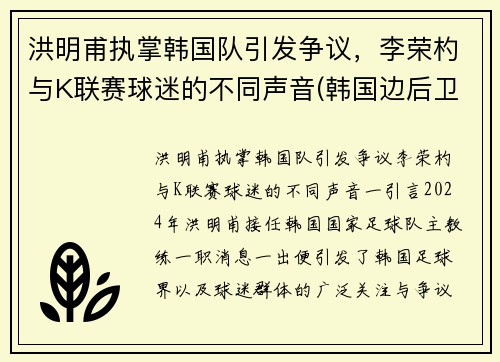 洪明甫执掌韩国队引发争议，李荣杓与K联赛球迷的不同声音(韩国边后卫

洪明甫执掌韩国队引发争议李荣杓与K联赛球迷的不同声音一引言2024年洪明甫接任韩国国家足球队主教练一职消息一出便引发了韩国足球界以及球迷群体的广泛关注与争议